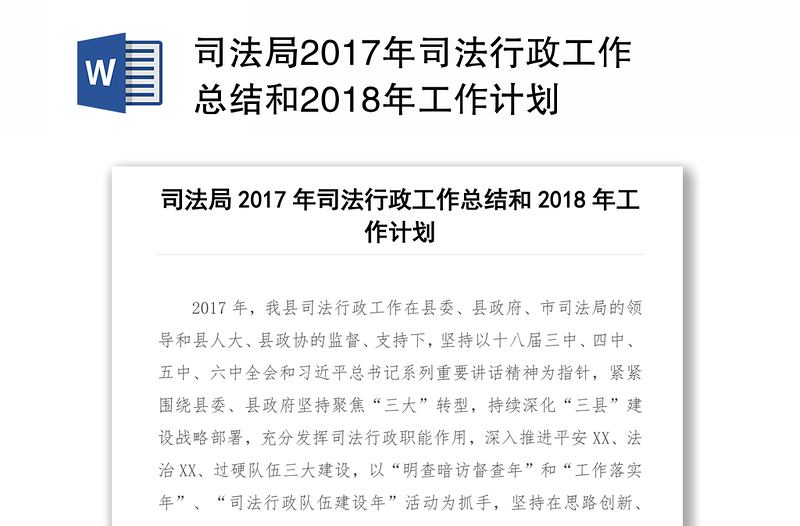 W

司法局2017年司法行政工作总结和2018年工作计划

司法局 2017 年司法行政工作总结和 2018 年工作计划

2017 年，我县司法行政工作在县委、县政府、市司法局的领导和县人大、县政协的监督、支持下，坚持以十八届三中、四中、五中、六中全会和习近平总书记系列重要讲话精神为指针，紧紧围绕县委、县政府坚持聚焦“三大”转型，持续深化“三县”建设战略部署，充分发挥司法行政职能作用，深入推进平安 XX、法治 XX、过硬队伍三大建设，以“明查暗访督查年”和“工作落实年”、“司法行政队伍建设年”活动为抓手，坚持在思路创新、